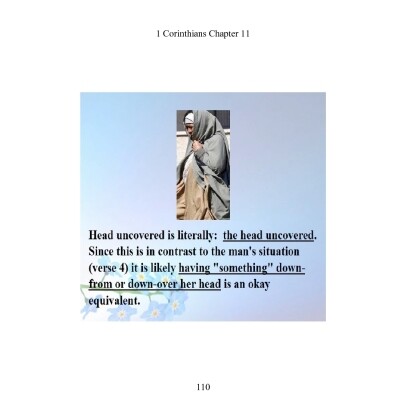 1 Corinthians Chapter 11

Head uncovered is literally: the head uncovered. Since this is in contrast to the man's situation (verse 4) it is likely having "something" down-from or down-over her head is an okay equivalent.

110